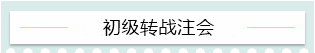 初级转战注会